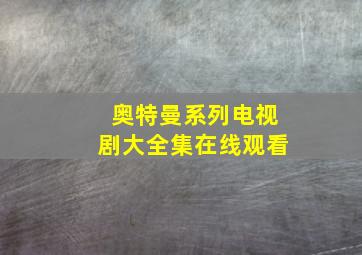 奥特曼系列电视剧大全集在线观看